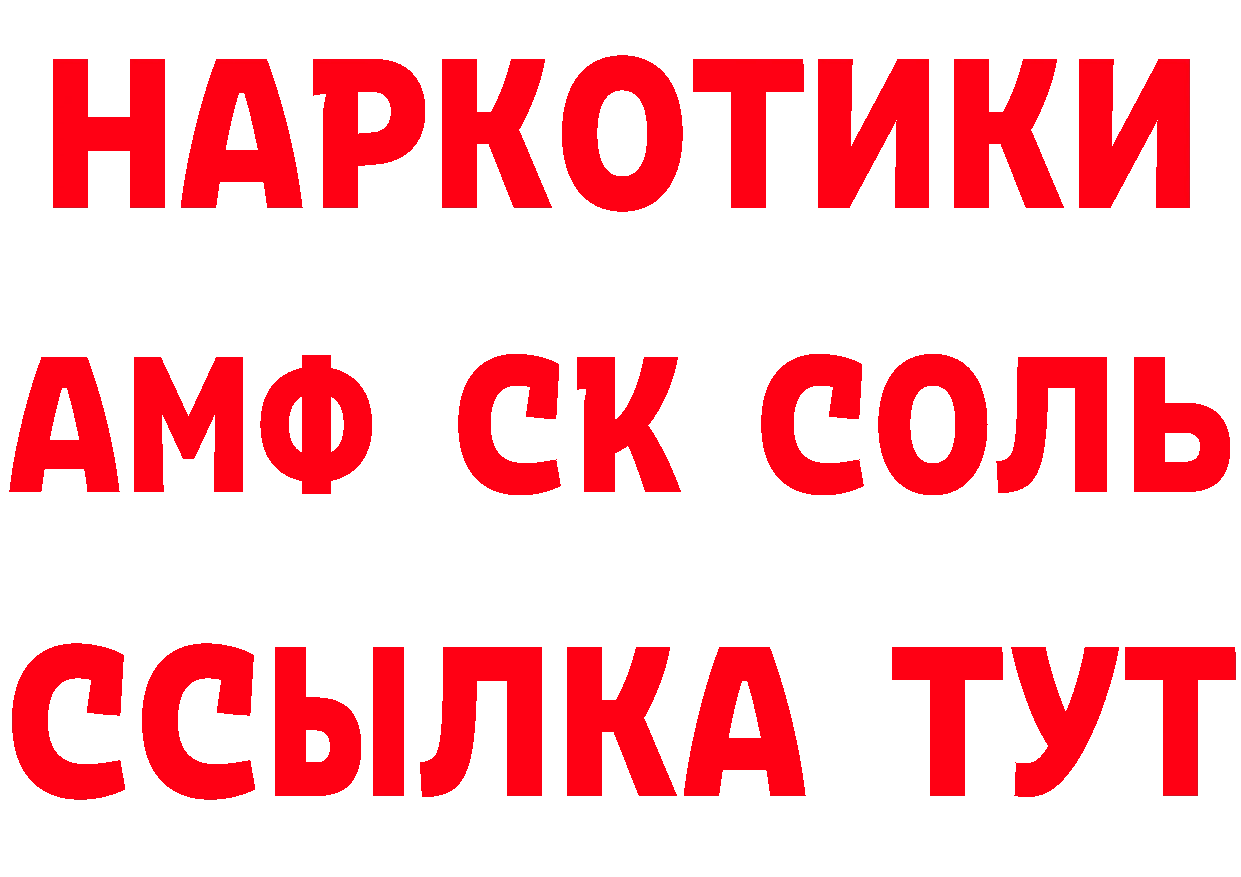 НАРКОТИКИ

АМФ СК СОЛЬ

ССЫЛКА ТУТ